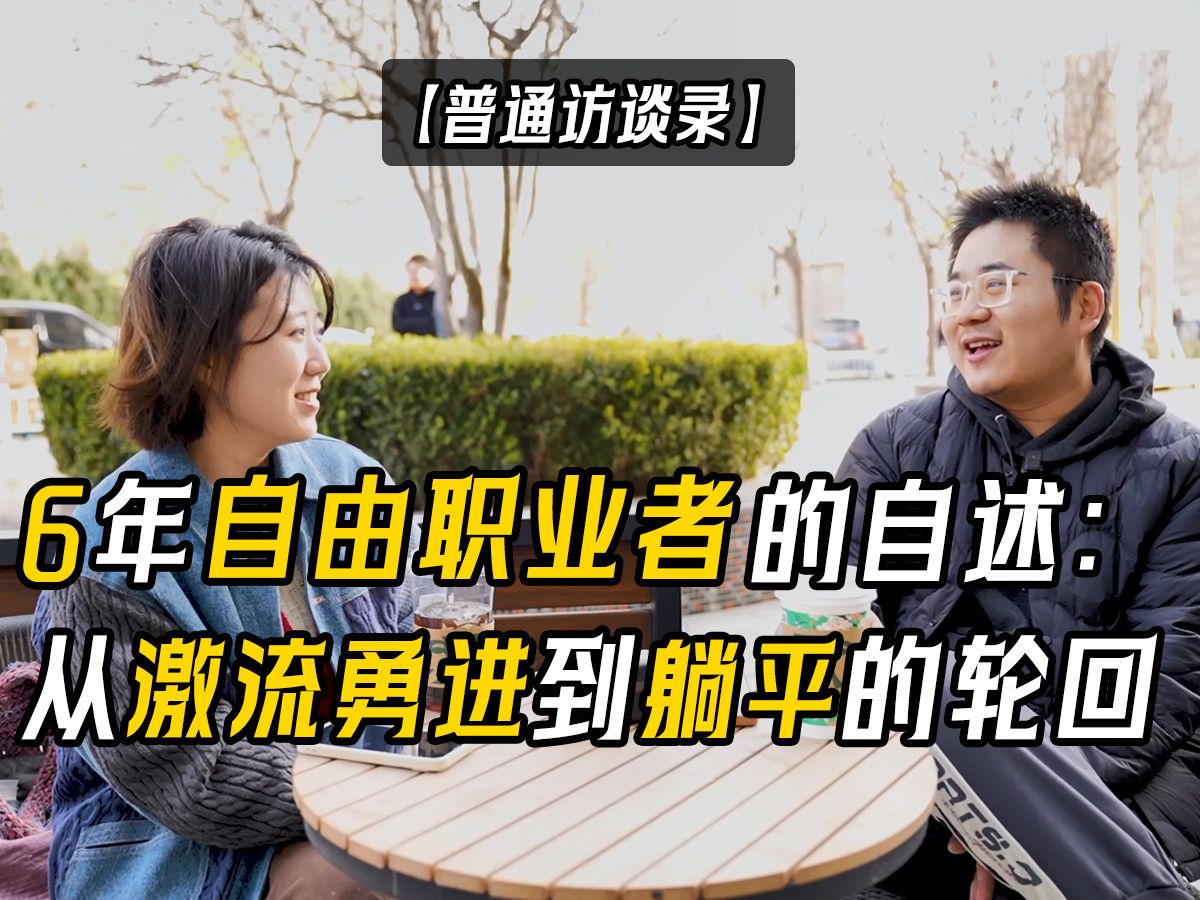 【普通访谈录】

6年自由职业者的自述：
从激流勇进到躺平的轮回